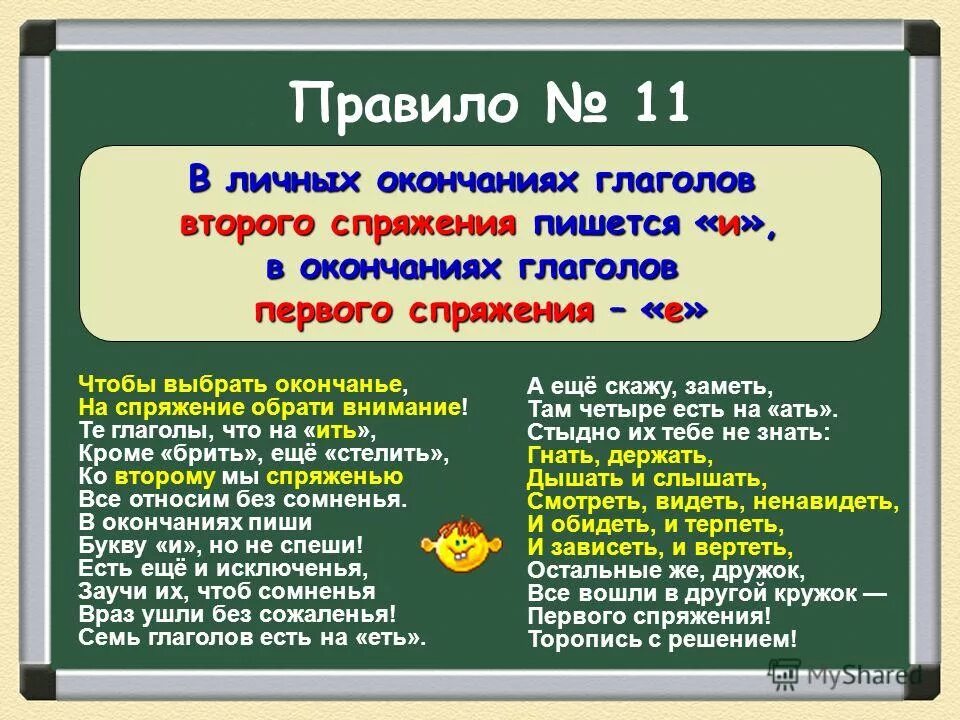 Правило № 11

В личных окончаниях глаголов
второго спряжения пишется «и»,
в окончаниях глаголов
первого спряжения – «е»

Чтобы выбрать окончанье,
На спряжение обрати внимание!
Те глаголы, что на «ить»,
Кроме «брить», ещё «стелить»,
Ко второму мы спряженью
Все относим без сомненья.
В окончаниях пиши
Букву «и», но не спеши!
Есть ещё и исключенья,
Заучи их, чтоб сомненья
Враз ушли без сожаленья!
Семь глаголов есть на «еть».

А ещё скажу, заметь,
Там четыре есть на «ать».
Стыдно их тебе не знать:
Гнать, держать,
Дышать и слышать,
Смотреть, видеть, ненавидеть,
И обидеть, и терпеть,
И зависеть, и вертеть,
Остальные же, дружок,
Все вошли в другой кружок —
Первого спряжения!
Торопись с решением!

MyShared